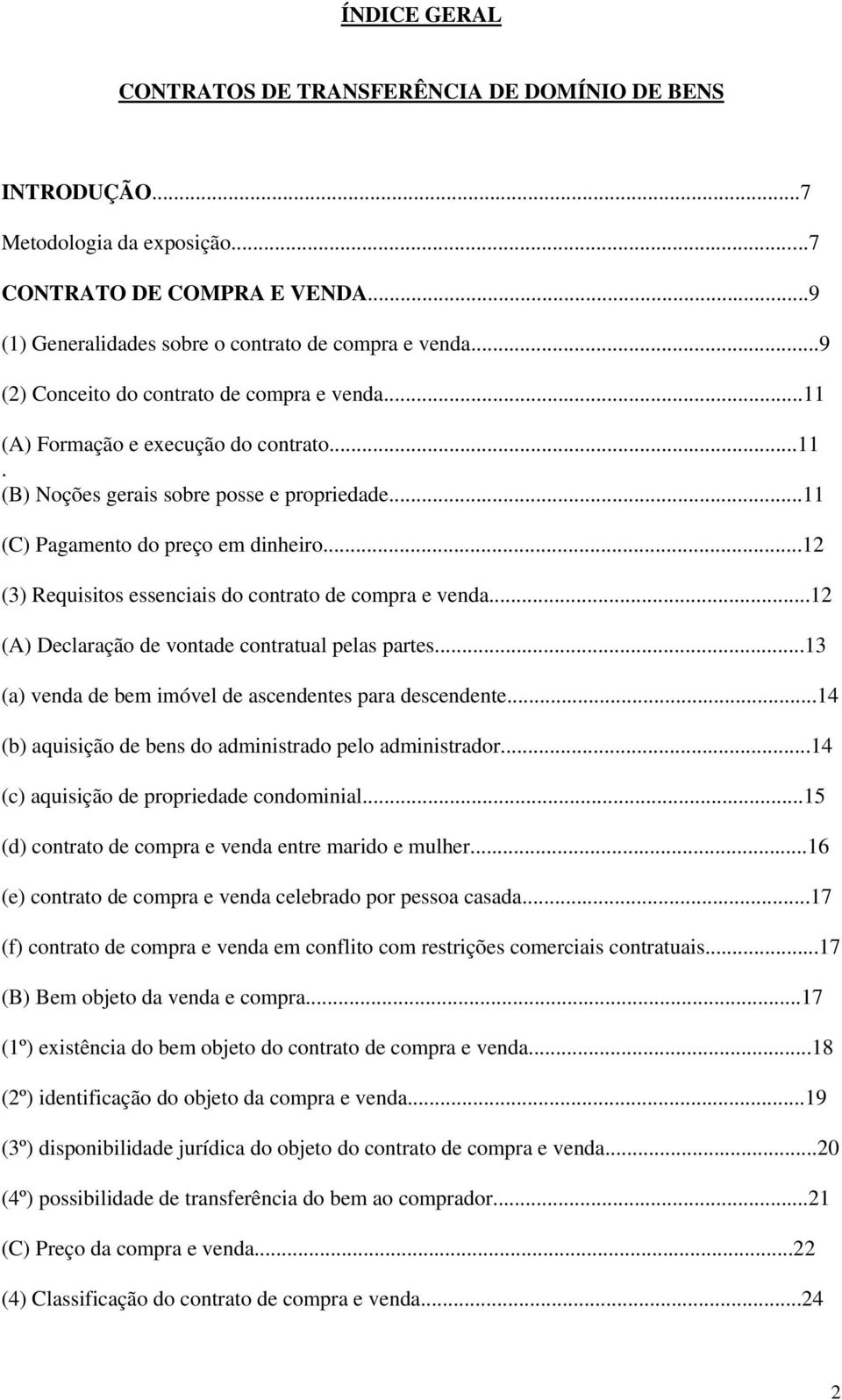 ÍNDICE GERAL

CONTRATOS DE TRANSFERÊNCIA DE DOMÍNIO DE BENS

INTRODUÇÃO...7
Metodologia da exposição...7
CONTRATO DE COMPRA E VENDA...9
(1) Generalidades sobre o contrato de compra e venda...9
(2) Conceito do contrato de compra e venda...11
(A) Formação e execução do contrato...11
. (B) Noções gerais sobre posse e propriedade...11
(C) Pagamento do preço em dinheiro...12
(3) Requisitos essenciais do contrato de compra e venda...12
(A) Declaração de vontade contratual pelas partes...13
(a) venda de bem imóvel de ascendentes para descendente...14
(b) aquisição de bens do administrado pelo administrador...14
(c) aquisição de propriedade condominial...15
(d) contrato de compra e venda entre marido e mulher...16
(e) contrato de compra e venda celebrado por pessoa casada...17
(f) contrato de compra e venda em conflito com restrições comerciais contratuais...17
(B) Bem objeto da venda e compra...17
(1º) existência do bem objeto do contrato de compra e venda...18
(2º) identificação do objeto da compra e venda...19
(3º) disponibilidade jurídica do objeto do contrato de compra e venda...20
(4º) possibilidade de transferência do bem ao comprador...21
(C) Preço da compra e venda...22
(4) Classificação do contrato de compra e venda...24

2